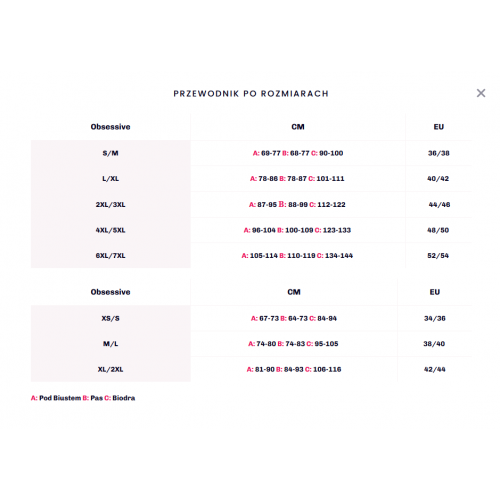 PRZEWODNIK PO ROZMIARACH

×

| Obsessive | CM | EU |
|---|---|---|
| S/M | A: 69-77 B: 68-77 C: 90-100 | 36/38 |
| L/XL | A: 78-86 B: 78-87 C: 101-111 | 40/42 |
| 2XL/3XL | A: 87-95 B: 88-99 C: 112-122 | 44/46 |
| 4XL/5XL | A: 96-104 B: 100-109 C: 123-133 | 48/50 |
| 6XL/7XL | A: 105-114 B: 110-119 C: 134-144 | 52/54 |

| Obsessive | CM | EU |
|---|---|---|
| XS/S | A: 67-73 B: 64-73 C: 84-94 | 34/36 |
| M/L | A: 74-80 B: 74-83 C: 95-105 | 38/40 |
| XL/2XL | A: 81-90 B: 84-93 C: 106-116 | 42/44 |

A: Pod Biustem B: Pas C: Biodra